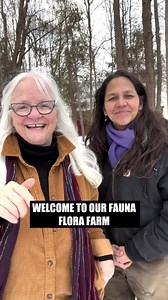 WELCOME TO OUR FAUNA FLORA FARM